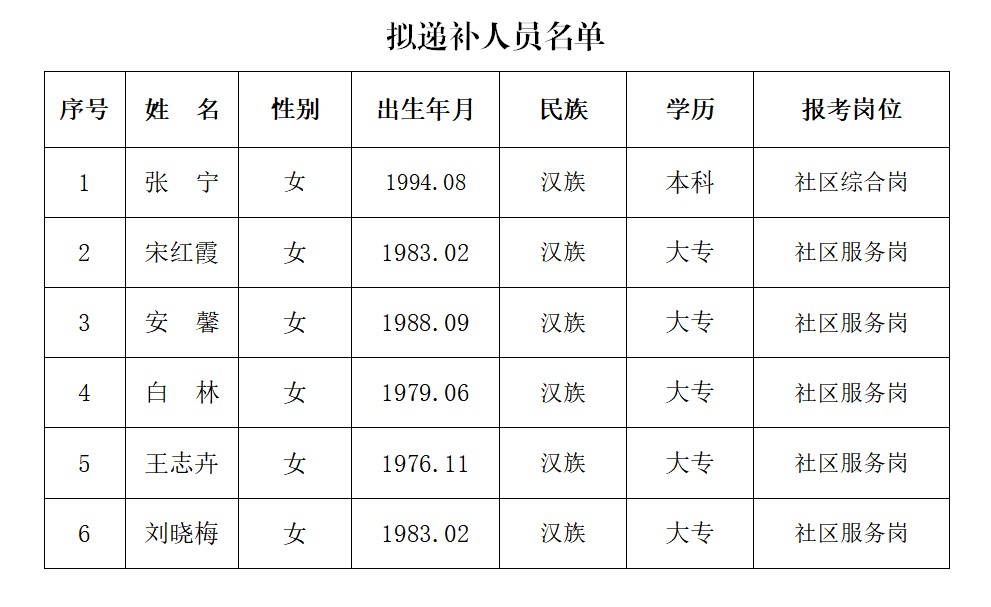 拟递补人员名单

| 序号 | 姓　名 | 性别 | 出生年月 | 民族 | 学历 | 报考岗位 |
|---|---|---|---|---|---|---|
| 1 | 张　宁 | 女 | 1994.08 | 汉族 | 本科 | 社区综合岗 |
| 2 | 宋红霞 | 女 | 1983.02 | 汉族 | 大专 | 社区服务岗 |
| 3 | 安　馨 | 女 | 1988.09 | 汉族 | 大专 | 社区服务岗 |
| 4 | 白　林 | 女 | 1979.06 | 汉族 | 大专 | 社区服务岗 |
| 5 | 王志卉 | 女 | 1976.11 | 汉族 | 大专 | 社区服务岗 |
| 6 | 刘晓梅 | 女 | 1983.02 | 汉族 | 大专 | 社区服务岗 |